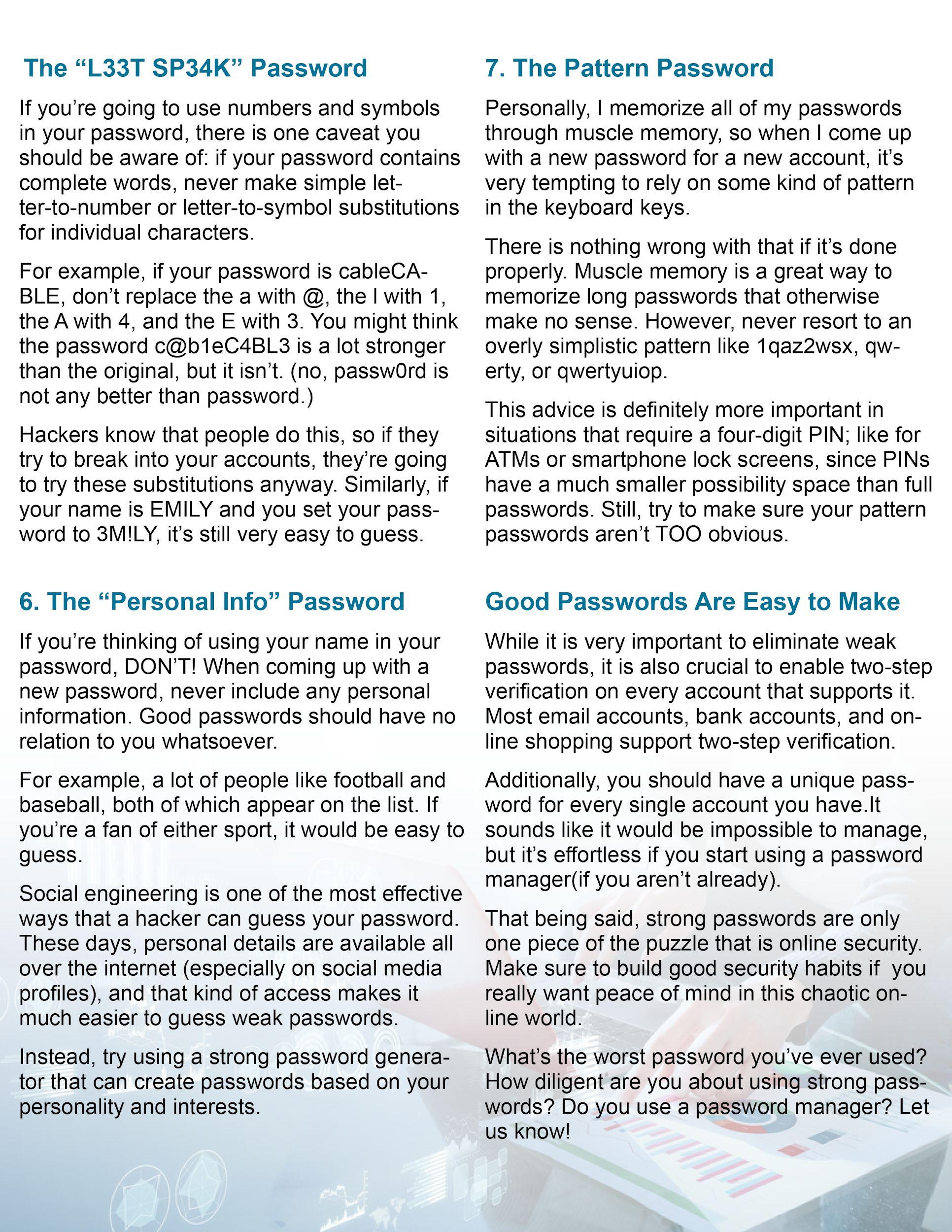 The “L33T SP34K” Password

If you’re going to use numbers and symbols in your password, there is one caveat you should be aware of: if your password contains complete words, never make simple letter-to-number or letter-to-symbol substitutions for individual characters.

For example, if your password is cableCABLE, don’t replace the a with @, the l with 1, the A with 4, and the E with 3. You might think the password c@b1eC4BL3 is a lot stronger than the original, but it isn’t. (no, passw0rd is not any better than password.)

Hackers know that people do this, so if they try to break into your accounts, they’re going to try these substitutions anyway. Similarly, if your name is EMILY and you set your password to 3M!LY, it’s still very easy to guess.

6. The “Personal Info” Password

If you’re thinking of using your name in your password, DON’T! When coming up with a new password, never include any personal information. Good passwords should have no relation to you whatsoever.

For example, a lot of people like football and baseball, both of which appear on the list. If you’re a fan of either sport, it would be easy to guess.

Social engineering is one of the most effective ways that a hacker can guess your password. These days, personal details are available all over the internet (especially on social media profiles), and that kind of access makes it much easier to guess weak passwords.

Instead, try using a strong password generator that can create passwords based on your personality and interests.

7. The Pattern Password

Personally, I memorize all of my passwords through muscle memory, so when I come up with a new password for a new account, it’s very tempting to rely on some kind of pattern in the keyboard keys.

There is nothing wrong with that if it’s done properly. Muscle memory is a great way to memorize long passwords that otherwise make no sense. However, never resort to an overly simplistic pattern like 1qaz2wsx, qwerty, or qwertyuiop.

This advice is definitely more important in situations that require a four-digit PIN; like for ATMs or smartphone lock screens, since PINs have a much smaller possibility space than full passwords. Still, try to make sure your pattern passwords aren’t TOO obvious.

Good Passwords Are Easy to Make

While it is very important to eliminate weak passwords, it is also crucial to enable two-step verification on every account that supports it. Most email accounts, bank accounts, and online shopping support two-step verification.

Additionally, you should have a unique password for every single account you have.It sounds like it would be impossible to manage, but it’s effortless if you start using a password manager(if you aren’t already).

That being said, strong passwords are only one piece of the puzzle that is online security. Make sure to build good security habits if you really want peace of mind in this chaotic online world.

What’s the worst password you’ve ever used? How diligent are you about using strong passwords? Do you use a password manager? Let us know!